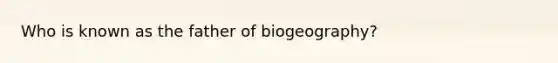 Who is known as the father of biogeography?